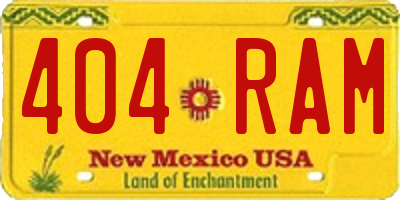 404 RAM
New Mexico USA
Land of Enchantment